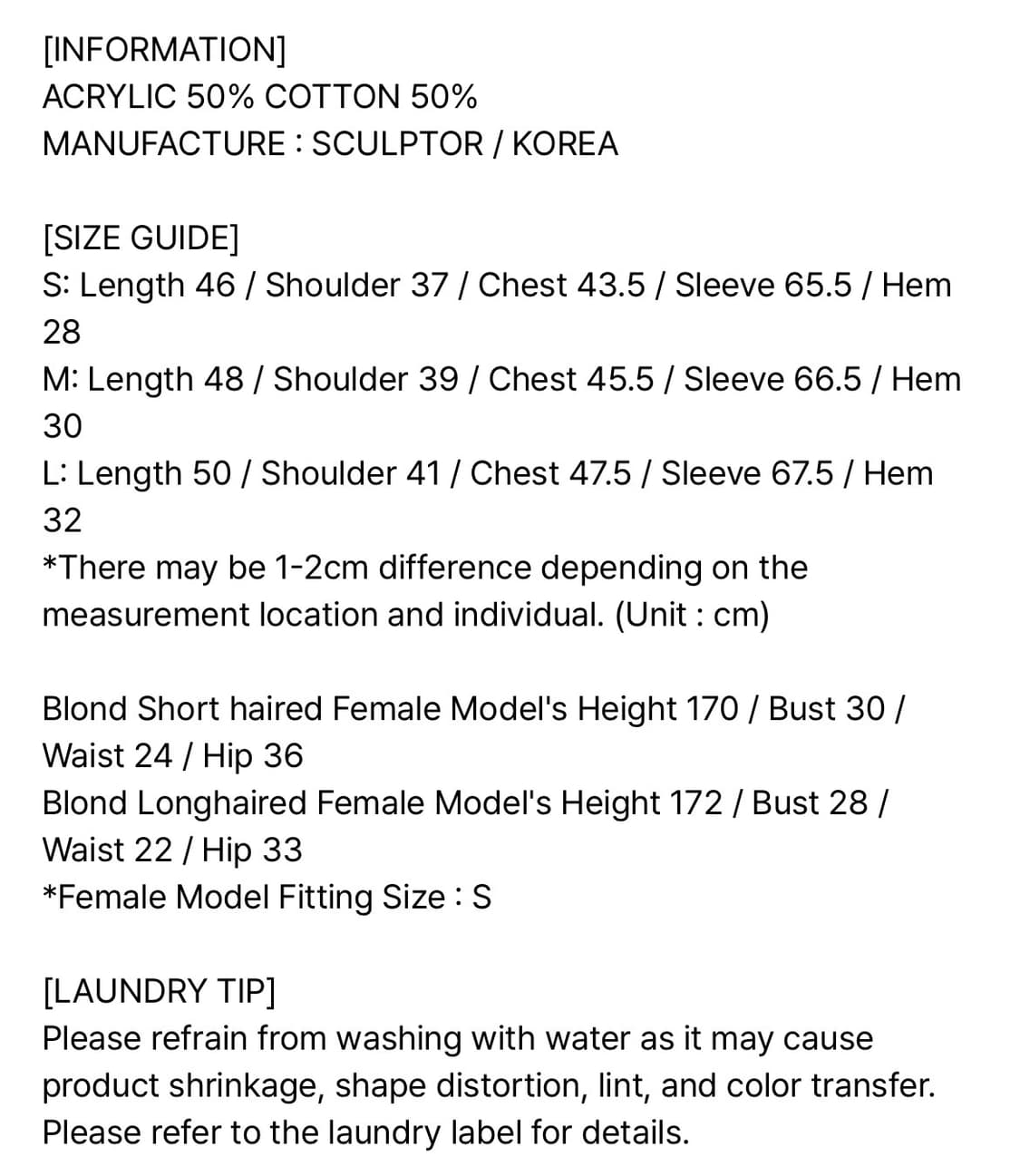 [INFORMATION]
ACRYLIC 50% COTTON 50%
MANUFACTURE : SCULPTOR / KOREA

[SIZE GUIDE]
S: Length 46 / Shoulder 37 / Chest 43.5 / Sleeve 65.5 / Hem 28
M: Length 48 / Shoulder 39 / Chest 45.5 / Sleeve 66.5 / Hem 30
L: Length 50 / Shoulder 41 / Chest 47.5 / Sleeve 67.5 / Hem 32
*There may be 1-2cm difference depending on the measurement location and individual. (Unit : cm)

Blond Short haired Female Model's Height 170 / Bust 30 / Waist 24 / Hip 36
Blond Longhaired Female Model's Height 172 / Bust 28 / Waist 22 / Hip 33
*Female Model Fitting Size : S

[LAUNDRY TIP]
Please refrain from washing with water as it may cause product shrinkage, shape distortion, lint, and color transfer.
Please refer to the laundry label for details.